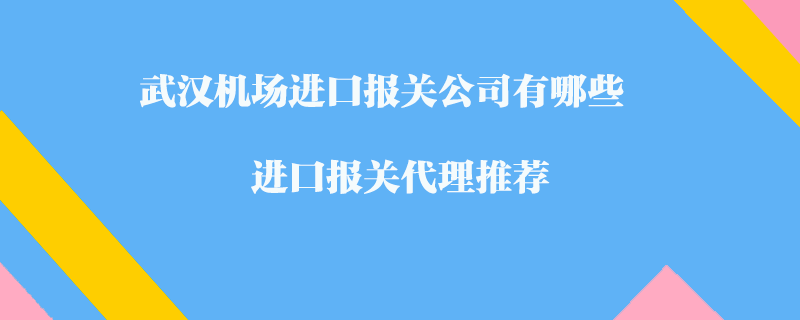 武汉机场进口报关公司有哪些

进口报关代理推荐